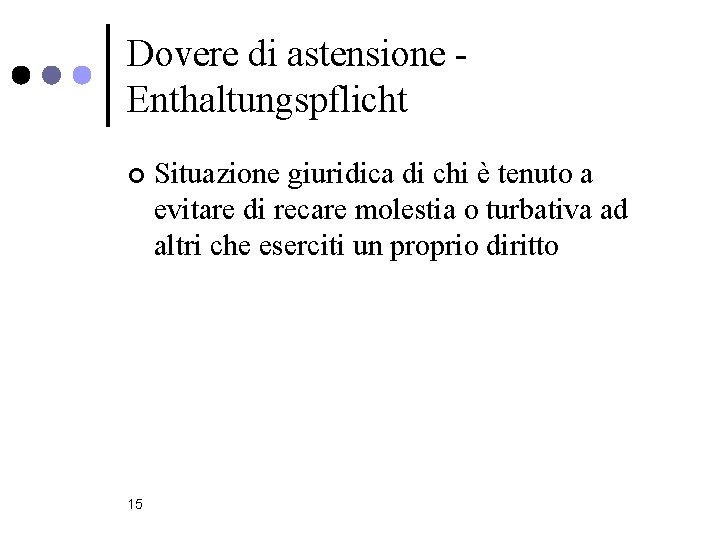 Dovere di astensione - Enthaltungspflicht

Situazione giuridica di chi è tenuto a evitare di recare molestia o turbativa ad altri che eserciti un proprio diritto

15